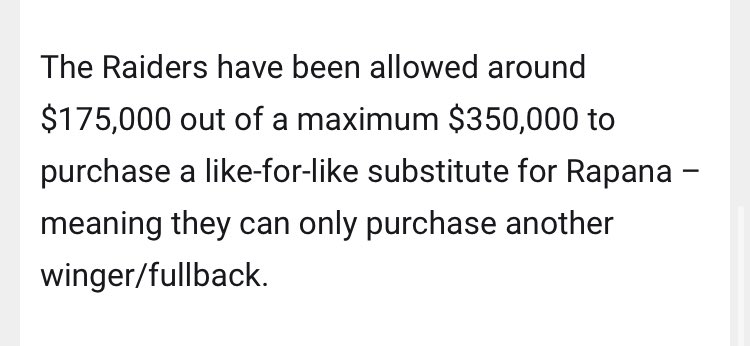 The Raiders have been allowed around \$175,000 out of a maximum \$350,000 to purchase a like-for-like substitute for Rapana – meaning they can only purchase another winger/fullback.